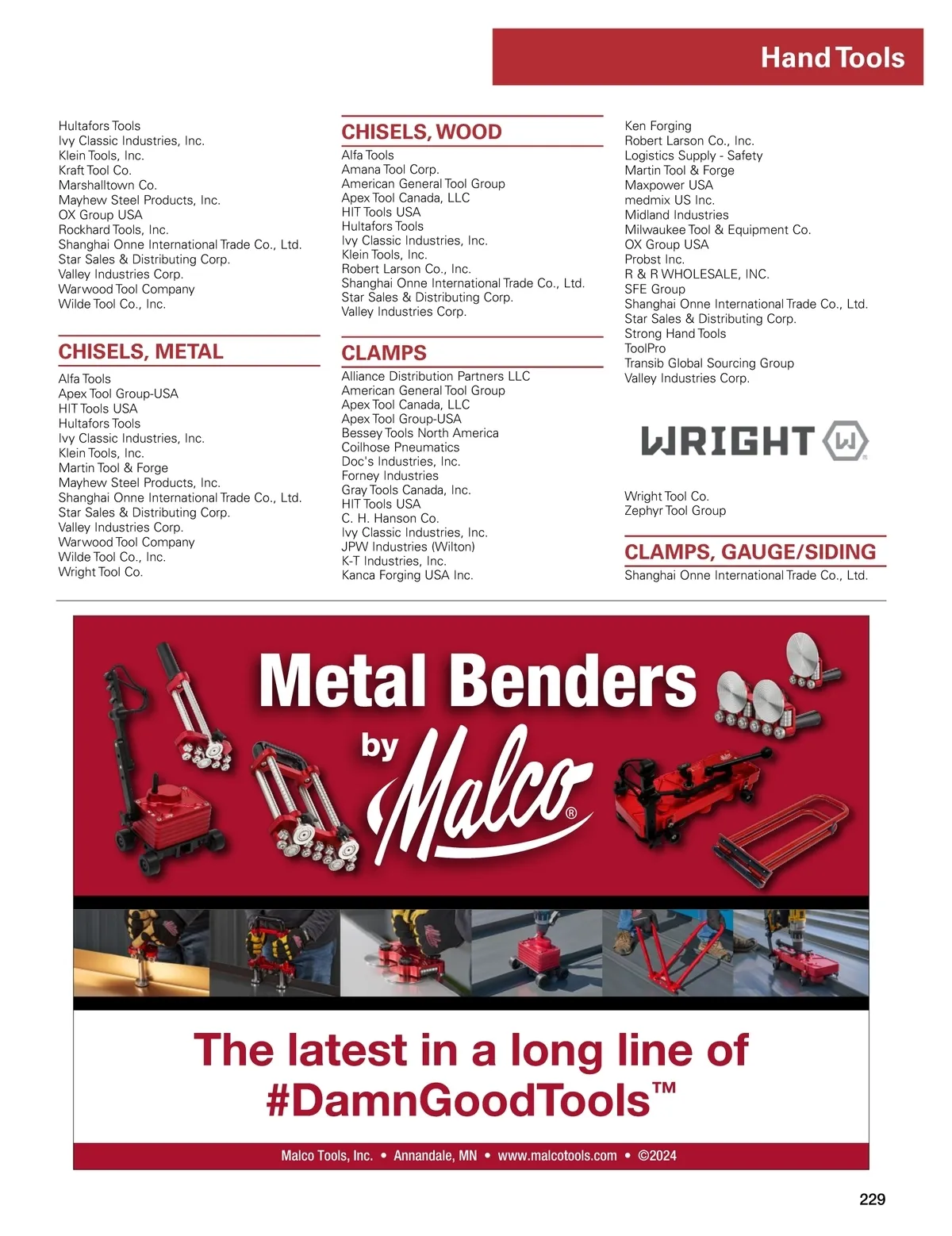 Hand Tools

Hultafors Tools
Ivy Classic Industries, Inc.
Klein Tools, Inc.
Kraft Tool Co.
Marshalltown Co.
Mayhew Steel Products, Inc.
OX Group USA
Rockhard Tools, Inc.
Shanghai Onne International Trade Co., Ltd.
Star Sales & Distributing Corp.
Valley Industries Corp.
Warwood Tool Company
Wilde Tool Co., Inc.

CHISELS, METAL

Alfa Tools
Apex Tool Group-USA
HIT Tools USA
Hultafors Tools
Ivy Classic Industries, Inc.
Klein Tools, Inc.
Martin Tool & Forge
Mayhew Steel Products, Inc.
Shanghai Onne International Trade Co., Ltd.
Star Sales & Distributing Corp.
Valley Industries Corp.
Warwood Tool Company
Wilde Tool Co., Inc.
Wright Tool Co.

CHISELS, WOOD

Alfa Tools
Amana Tool Corp.
American General Tool Group
Apex Tool Canada, LLC
HIT Tools USA
Hultafors Tools
Ivy Classic Industries, Inc.
Klein Tools, Inc.
Robert Larson Co., Inc.
Shanghai Onne International Trade Co., Ltd.
Star Sales & Distributing Corp.
Valley Industries Corp.

CLAMPS

Alliance Distribution Partners LLC
American General Tool Group
Apex Tool Canada, LLC
Apex Tool Group-USA
Bessey Tools North America
Coilhose Pneumatics
Doc's Industries, Inc.
Forney Industries
Gray Tools Canada, Inc.
HIT Tools USA
C. H. Hanson Co.
Ivy Classic Industries, Inc.
JPW Industries (Wilton)
K-T Industries, Inc.
Kanca Forging USA Inc.

Ken Forging
Robert Larson Co., Inc.
Logistics Supply - Safety
Martin Tool & Forge
Maxpower USA
medmix US Inc.
Midland Industries
Milwaukee Tool & Equipment Co.
OX Group USA
Probst Inc.
R & R WHOLESALE, INC.
SFE Group
Shanghai Onne International Trade Co., Ltd.
Star Sales & Distributing Corp.
Strong Hand Tools
ToolPro
Transib Global Sourcing Group
Valley Industries Corp.

WRIGHT W

Wright Tool Co.
Zephyr Tool Group

CLAMPS, GAUGE/SIDING

Shanghai Onne International Trade Co., Ltd.

Metal Benders by Malco®

The latest in a long line of #DamnGoodTools™

Malco Tools, Inc. • Annandale, MN • www.malcotools.com • ©2024

229